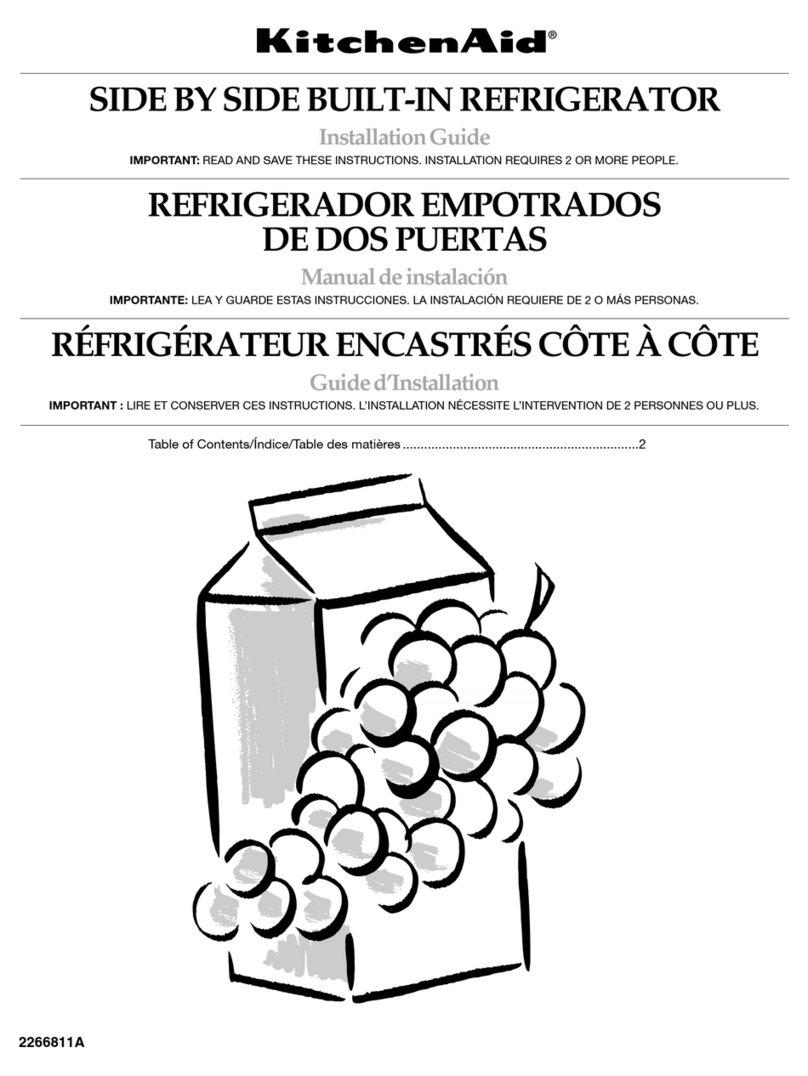 KitchenAid®

SIDE BY SIDE BUILT-IN REFRIGERATOR

Installation Guide

IMPORTANT: READ AND SAVE THESE INSTRUCTIONS. INSTALLATION REQUIRES 2 OR MORE PEOPLE.

REFRIGERADOR EMPOTRADOS DE DOS PUERTAS

Manual de instalación

IMPORTANTE: LEA Y GUARDE ESTAS INSTRUCCIONES. LA INSTALACIÓN REQUIERE DE 2 O MÁS PERSONAS.

RÉFRIGÉRATEUR ENCASTRÉS CÔTE À CÔTE

Guide d'Installation

IMPORTANT : LIRE ET CONSERVER CES INSTRUCTIONS. L'INSTALLATION NÉCESSITE L'INTERVENTION DE 2 PERSONNES OU PLUS.

Table of Contents/Índice/Table des matières ..................................................................2

2266811A